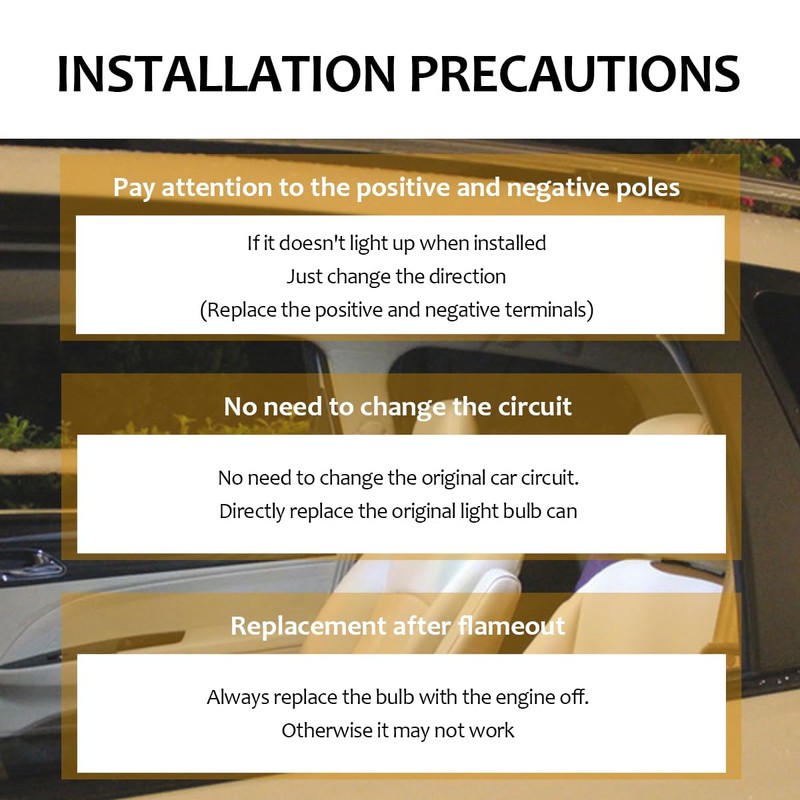 INSTALLATION PRECAUTIONS

Pay attention to the positive and negative poles

If it doesn't light up when installed
Just change the direction
(Replace the positive and negative terminals)

No need to change the circuit

No need to change the original car circuit.
Directly replace the original light bulb can

Replacement after flameout

Always replace the bulb with the engine off.
Otherwise it may not work